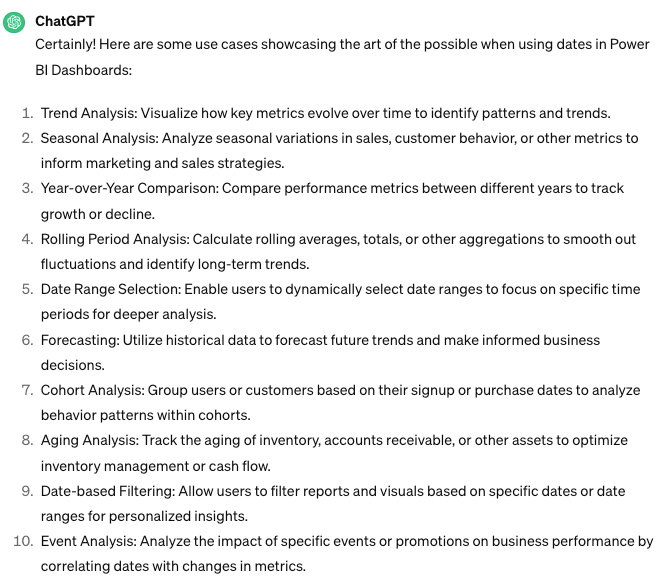 ChatGPT

Certainly! Here are some use cases showcasing the art of the possible when using dates in Power BI Dashboards:

1. Trend Analysis: Visualize how key metrics evolve over time to identify patterns and trends.
2. Seasonal Analysis: Analyze seasonal variations in sales, customer behavior, or other metrics to inform marketing and sales strategies.
3. Year-over-Year Comparison: Compare performance metrics between different years to track growth or decline.
4. Rolling Period Analysis: Calculate rolling averages, totals, or other aggregations to smooth out fluctuations and identify long-term trends.
5. Date Range Selection: Enable users to dynamically select date ranges to focus on specific time periods for deeper analysis.
6. Forecasting: Utilize historical data to forecast future trends and make informed business decisions.
7. Cohort Analysis: Group users or customers based on their signup or purchase dates to analyze behavior patterns within cohorts.
8. Aging Analysis: Track the aging of inventory, accounts receivable, or other assets to optimize inventory management or cash flow.
9. Date-based Filtering: Allow users to filter reports and visuals based on specific dates or date ranges for personalized insights.
10. Event Analysis: Analyze the impact of specific events or promotions on business performance by correlating dates with changes in metrics.